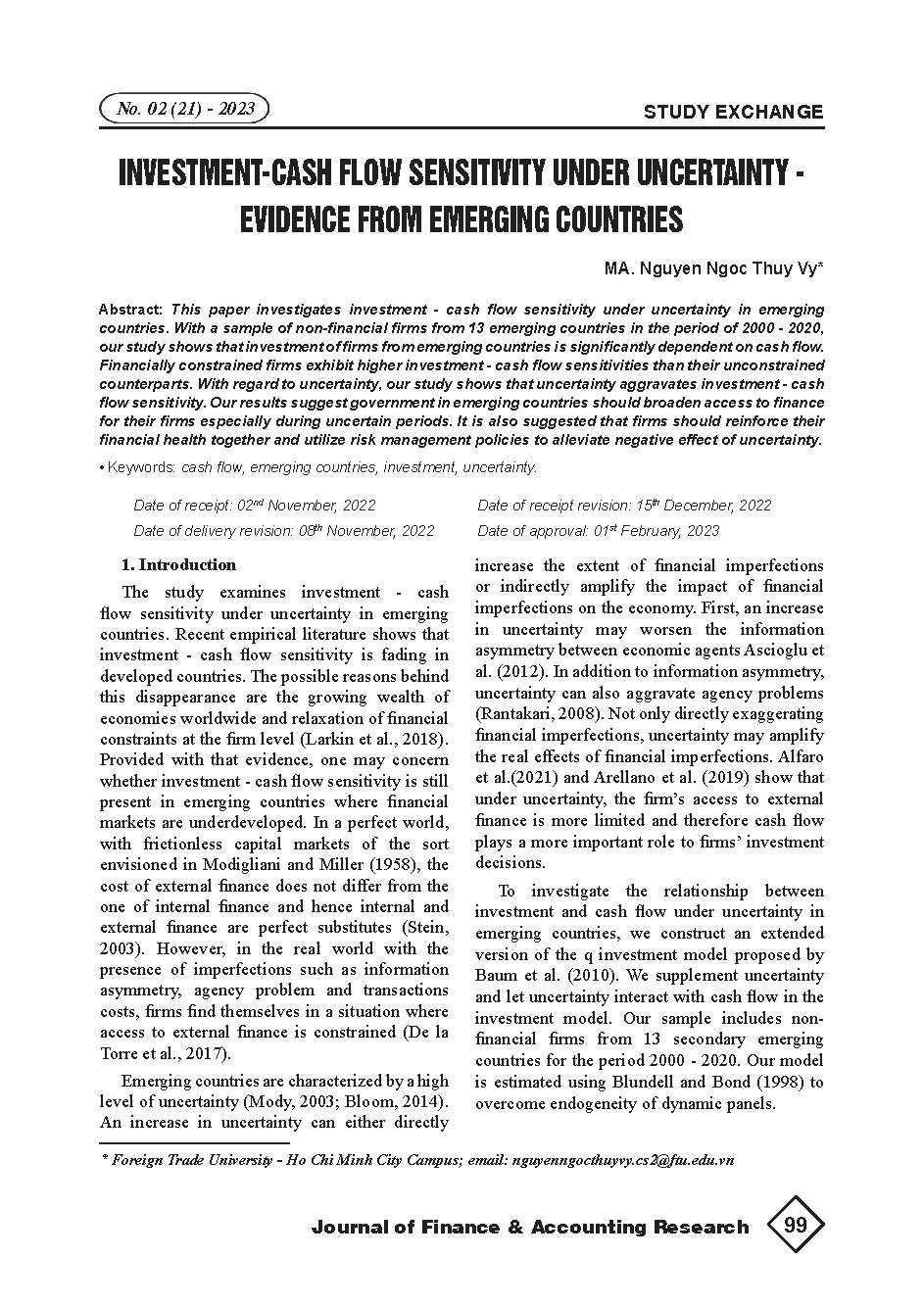 No. 02 (21) - 2023

STUDY EXCHANGE

INVESTMENT-CASH FLOW SENSITIVITY UNDER UNCERTAINTY - EVIDENCE FROM EMERGING COUNTRIES

MA. Nguyen Ngoc Thuy Vy*

Abstract: This paper investigates investment - cash flow sensitivity under uncertainty in emerging countries. With a sample of non-financial firms from 13 emerging countries in the period of 2000 - 2020, our study shows that investment of firms from emerging countries is significantly dependent on cash flow. Financially constrained firms exhibit higher investment - cash flow sensitivities than their unconstrained counterparts. With regard to uncertainty, our study shows that uncertainty aggravates investment - cash flow sensitivity. Our results suggest government in emerging countries should broaden access to finance for their firms especially during uncertain periods. It is also suggested that firms should reinforce their financial health together and utilize risk management policies to alleviate negative effect of uncertainty.

• Keywords: cash flow, emerging countries, investment, uncertainty.

Date of receipt: 02$^{nd}$ November, 2022

Date of delivery revision: 08$^{th}$ November, 2022

Date of receipt revision: 15$^{th}$ December, 2022

Date of approval: 01$^{st}$ February, 2023

1. Introduction

The study examines investment - cash flow sensitivity under uncertainty in emerging countries. Recent empirical literature shows that investment - cash flow sensitivity is fading in developed countries. The possible reasons behind this disappearance are the growing wealth of economies worldwide and relaxation of financial constraints at the firm level (Larkin et al., 2018). Provided with that evidence, one may concern whether investment - cash flow sensitivity is still present in emerging countries where financial markets are underdeveloped. In a perfect world, with frictionless capital markets of the sort envisioned in Modigliani and Miller (1958), the cost of external finance does not differ from the one of internal finance and hence internal and external finance are perfect substitutes (Stein, 2003). However, in the real world with the presence of imperfections such as information asymmetry, agency problem and transactions costs, firms find themselves in a situation where access to external finance is constrained (De la Torre et al., 2017).

Emerging countries are characterized by a high level of uncertainty (Mody, 2003; Bloom, 2014). An increase in uncertainty can either directly increase the extent of financial imperfections or indirectly amplify the impact of financial imperfections on the economy. First, an increase in uncertainty may worsen the information asymmetry between economic agents Ascioglu et al. (2012). In addition to information asymmetry, uncertainty can also aggravate agency problems (Rantakari, 2008). Not only directly exaggerating financial imperfections, uncertainty may amplify the real effects of financial imperfections. Alfaro et al.(2021) and Arellano et al. (2019) show that under uncertainty, the firm's access to external finance is more limited and therefore cash flow plays a more important role to firms' investment decisions.

To investigate the relationship between investment and cash flow under uncertainty in emerging countries, we construct an extended version of the q investment model proposed by Baum et al. (2010). We supplement uncertainty and let uncertainty interact with cash flow in the investment model. Our sample includes non-financial firms from 13 secondary emerging countries for the period 2000 - 2020. Our model is estimated using Blundell and Bond (1998) to overcome endogeneity of dynamic panels.

* Foreign Trade University - Ho Chi Minh City Campus; email: nguyenngocthuyvy.cs2@ftu.edu.vn

Journal of Finance & Accounting Research 99